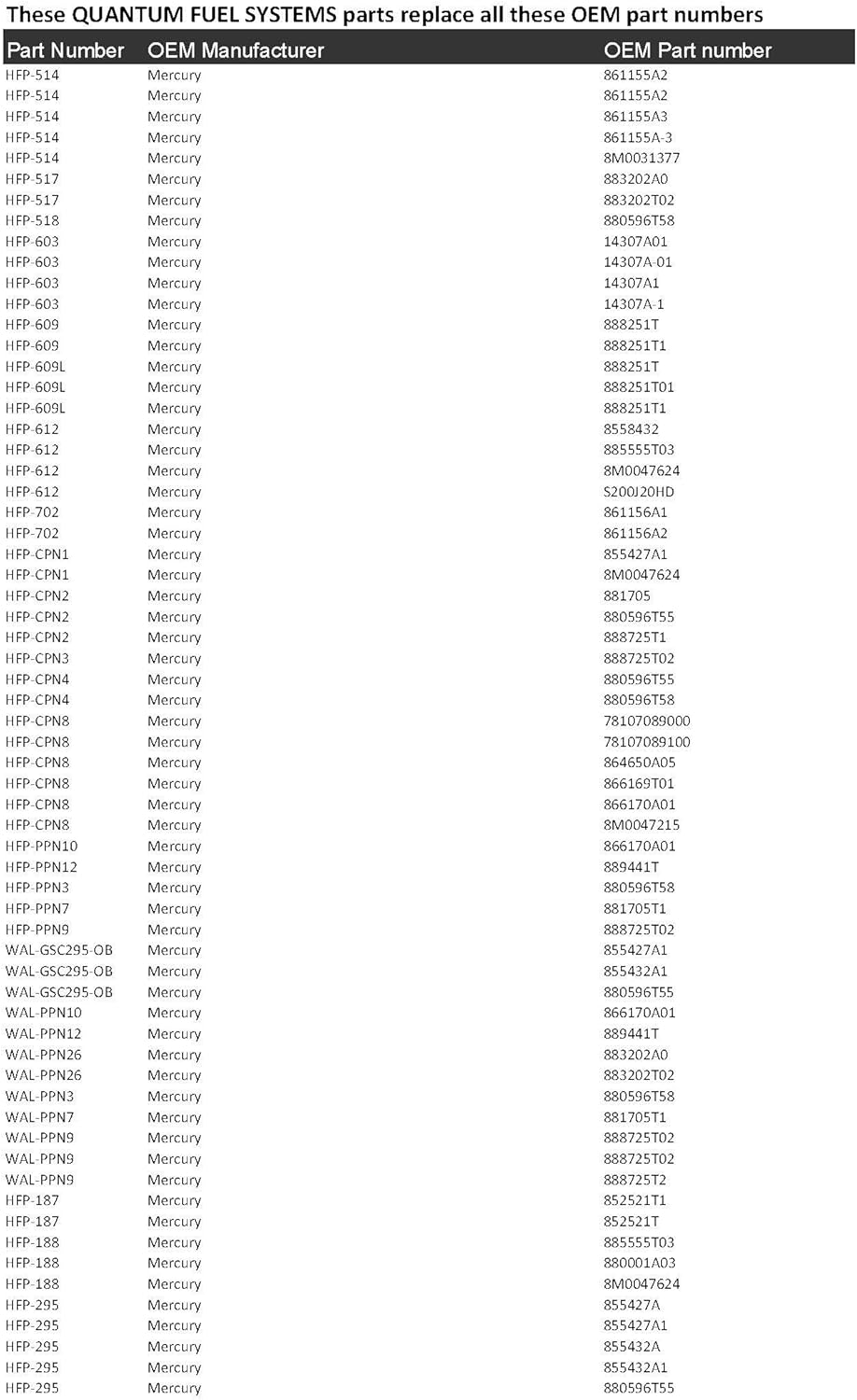 These QUANTUM FUEL SYSTEMS parts replace all these OEM part numbers

| Part Number | OEM Manufacturer | OEM Part number |
|---|---|---|
| HFP-514 | Mercury | 861155A2 |
| HFP-514 | Mercury | 861155A2 |
| HFP-514 | Mercury | 861155A3 |
| HFP-514 | Mercury | 861155A-3 |
| HFP-514 | Mercury | 8M0031377 |
| HFP-517 | Mercury | 883202A0 |
| HFP-517 | Mercury | 883202T02 |
| HFP-518 | Mercury | 880596T58 |
| HFP-603 | Mercury | 14307A01 |
| HFP-603 | Mercury | 14307A-01 |
| HFP-603 | Mercury | 14307A1 |
| HFP-603 | Mercury | 14307A-1 |
| HFP-609 | Mercury | 888251T |
| HFP-609 | Mercury | 888251T1 |
| HFP-609L | Mercury | 888251T |
| HFP-609L | Mercury | 888251T01 |
| HFP-609L | Mercury | 888251T1 |
| HFP-612 | Mercury | 8558432 |
| HFP-612 | Mercury | 885555T03 |
| HFP-612 | Mercury | 8M0047624 |
| HFP-612 | Mercury | S200J20HD |
| HFP-702 | Mercury | 861156A1 |
| HFP-702 | Mercury | 861156A2 |
| HFP-CPN1 | Mercury | 855427A1 |
| HFP-CPN1 | Mercury | 8M0047624 |
| HFP-CPN2 | Mercury | 881705 |
| HFP-CPN2 | Mercury | 880596T55 |
| HFP-CPN2 | Mercury | 888725T1 |
| HFP-CPN3 | Mercury | 888725T02 |
| HFP-CPN4 | Mercury | 880596T55 |
| HFP-CPN4 | Mercury | 880596T58 |
| HFP-CPN8 | Mercury | 78107089000 |
| HFP-CPN8 | Mercury | 78107089100 |
| HFP-CPN8 | Mercury | 864650A05 |
| HFP-CPN8 | Mercury | 866169T01 |
| HFP-CPN8 | Mercury | 866170A01 |
| HFP-CPN8 | Mercury | 8M0047215 |
| HFP-PPN10 | Mercury | 866170A01 |
| HFP-PPN12 | Mercury | 889441T |
| HFP-PPN3 | Mercury | 880596T58 |
| HFP-PPN7 | Mercury | 881705T1 |
| HFP-PPN9 | Mercury | 888725T02 |
| WAL-GSC295-OB | Mercury | 855427A1 |
| WAL-GSC295-OB | Mercury | 855432A1 |
| WAL-GSC295-OB | Mercury | 880596T55 |
| WAL-PPN10 | Mercury | 866170A01 |
| WAL-PPN12 | Mercury | 889441T |
| WAL-PPN26 | Mercury | 883202A0 |
| WAL-PPN26 | Mercury | 883202T02 |
| WAL-PPN3 | Mercury | 880596T58 |
| WAL-PPN7 | Mercury | 881705T1 |
| WAL-PPN9 | Mercury | 888725T02 |
| WAL-PPN9 | Mercury | 888725T02 |
| WAL-PPN9 | Mercury | 888725T2 |
| HFP-187 | Mercury | 852521T1 |
| HFP-187 | Mercury | 852521T |
| HFP-188 | Mercury | 885555T03 |
| HFP-188 | Mercury | 880001A03 |
| HFP-188 | Mercury | 8M0047624 |
| HFP-295 | Mercury | 855427A |
| HFP-295 | Mercury | 855427A1 |
| HFP-295 | Mercury | 855432A |
| HFP-295 | Mercury | 855432A1 |
| HFP-295 | Mercury | 880596T55 |